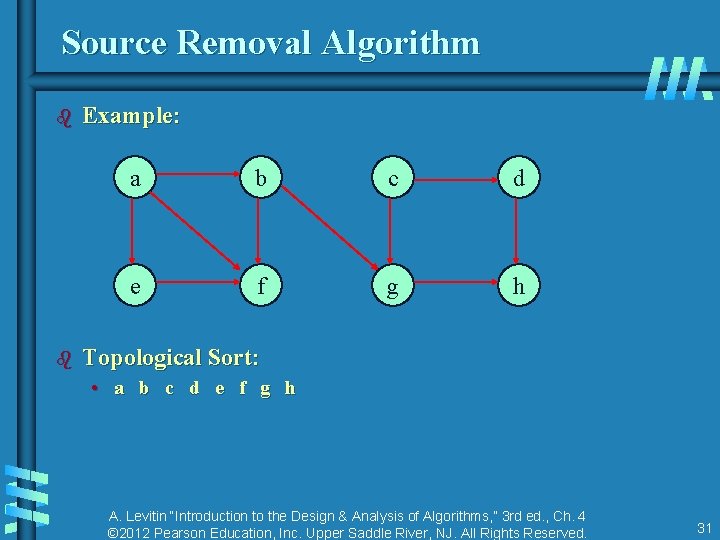 Source Removal Algorithm

Example:

a b c d
e f g h

Topological Sort:

• a b c d e f g h

A. Levitin "Introduction to the Design & Analysis of Algorithms," 3rd ed., Ch. 4
©2012 Pearson Education, Inc. Upper Saddle River, NJ. All Rights Reserved.

31